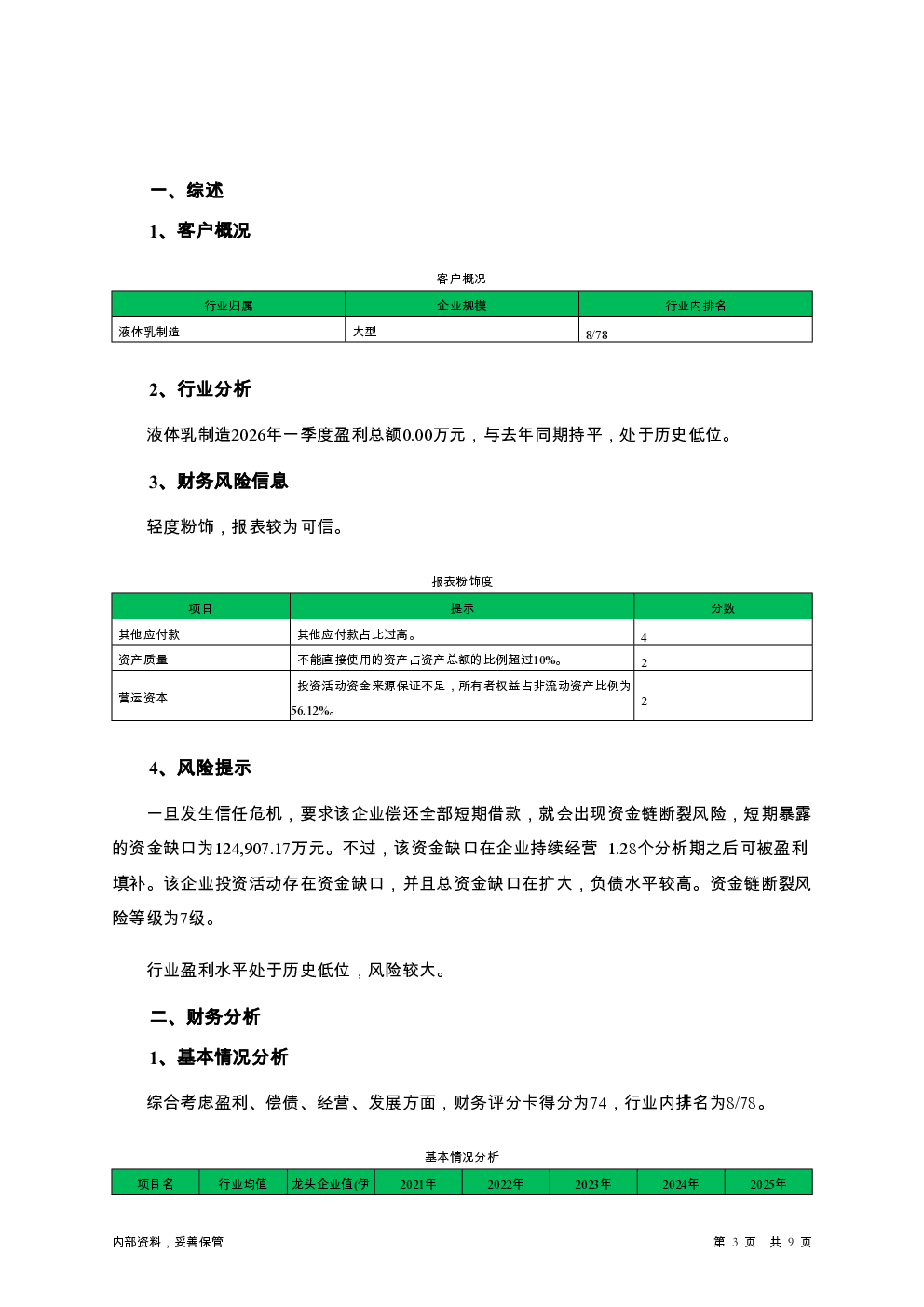 一、综述

1、客户概况

客户概况

| 行业归属 | 企业规模 | 行业内排名 |
|---|---|---|
| 液体乳制造 | 大型 | 8/78 |

2、行业分析

液体乳制造2026年一季度盈利总额0.00万元，与去年同期持平，处于历史低位。

3、财务风险信息

轻度粉饰，报表较为可信。

报表粉饰度

| 项目 | 提示 | 分数 |
|---|---|---|
| 其他应付款 | 其他应付款占比过高。 | 4 |
| 资产质量 | 不能直接使用的资产占资产总额的比例超过10%。 | 2 |
| 营运资本 | 投资活动资金来源保证不足，所有者权益占非流动资产比例为56.12%。 | 2 |

4、风险提示

一旦发生信任危机，要求该企业偿还全部短期借款，就会出现资金链断裂风险，短期暴露的资金缺口为124,907.17万元。不过，该资金缺口在企业持续经营 1.28个分析期之后可被盈利填补。该企业投资活动存在资金缺口，并且总资金缺口在扩大，负债水平较高。资金链断裂风险等级为7级。

行业盈利水平处于历史低位，风险较大。

二、财务分析

1、基本情况分析

综合考虑盈利、偿债、经营、发展方面，财务评分卡得分为74，行业内排名为8/78。

基本情况分析

| 项目名 | 行业均值 | 龙头企业值(伊 | 2021年 | 2022年 | 2023年 | 2024年 | 2025年 |
|---|---|---|---|---|---|---|---|

内部资料，妥善保管

第 3 页 共 9 页